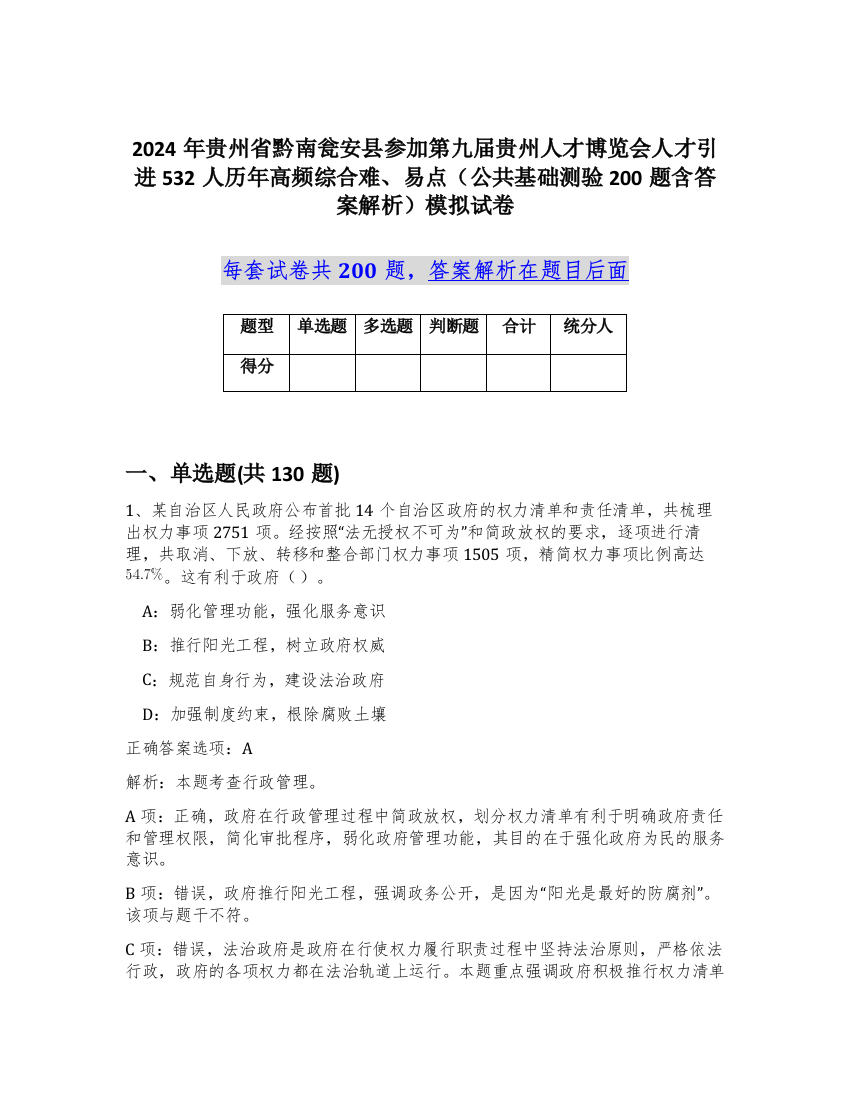 2024 年贵州省黔南瓮安县参加第九届贵州人才博览会人才引进 532 人历年高频综合难、易点（公共基础测验 200 题含答案解析）模拟试卷

每套试卷共 200 题，答案解析在题目后面

| 题型 | 单选题 | 多选题 | 判断题 | 合计 | 统分人 |
|---|---|---|---|---|---|
| 得分 | | | | | |

一、单选题(共 130 题)

1、某自治区人民政府公布首批 14 个自治区政府的权力清单和责任清单，共梳理出权力事项 2751 项。经按照“法无授权不可为”和简政放权的要求，逐项进行清理，共取消、下放、转移和整合部门权力事项 1505 项，精简权力事项比例高达 54.7%。这有利于政府（）。

A：弱化管理功能，强化服务意识

B：推行阳光工程，树立政府权威

C：规范自身行为，建设法治政府

D：加强制度约束，根除腐败土壤

正确答案选项：A

解析：本题考查行政管理。

A 项：正确，政府在行政管理过程中简政放权，划分权力清单有利于明确政府责任和管理权限，简化审批程序，弱化政府管理功能，其目的在于强化政府为民的服务意识。

B 项：错误，政府推行阳光工程，强调政务公开，是因为“阳光是最好的防腐剂”。该项与题干不符。

C 项：错误，法治政府是政府在行使权力履行职责过程中坚持法治原则，严格依法行政，政府的各项权力都在法治轨道上运行。本题重点强调政府积极推行权力清单